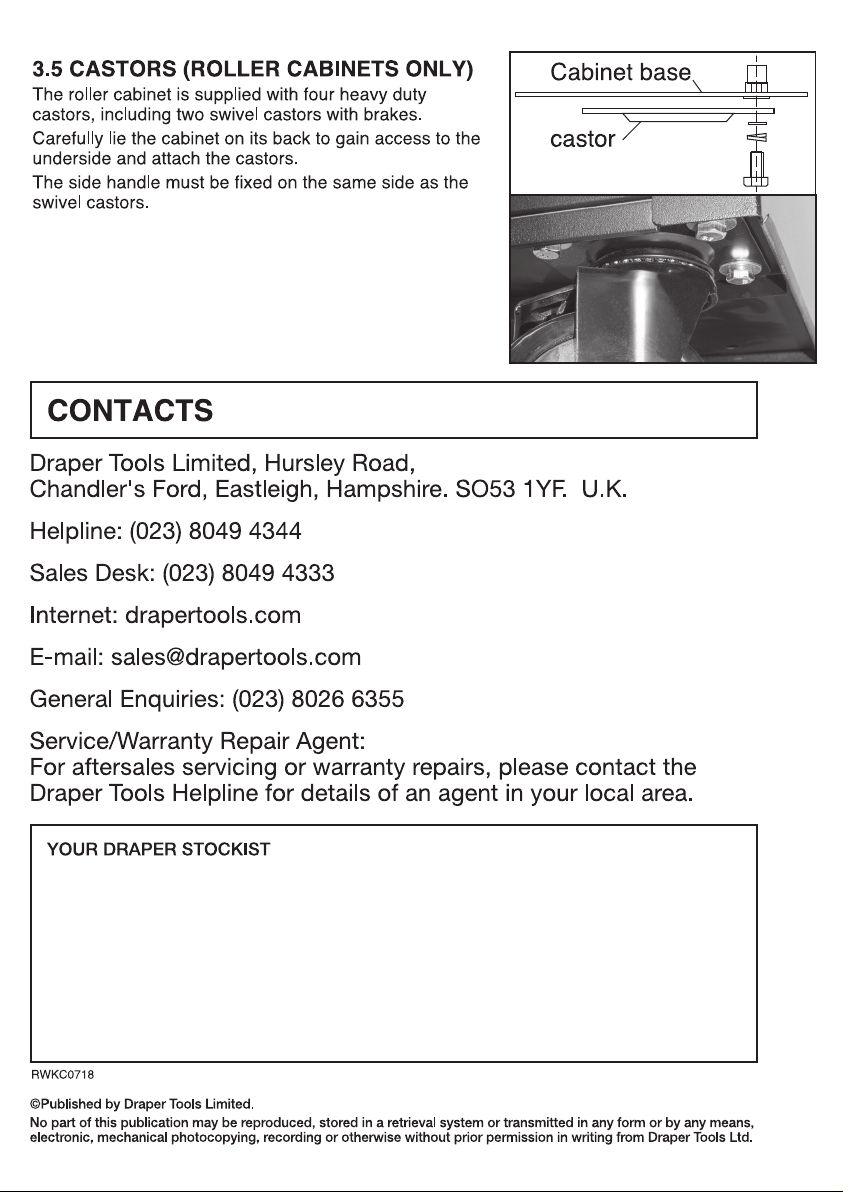 3.5 CASTORS (ROLLER CABINETS ONLY)

The roller cabinet is supplied with four heavy duty castors, including two swivel castors with brakes.

Carefully lie the cabinet on its back to gain access to the underside and attach the castors.

The side handle must be fixed on the same side as the swivel castors.

Cabinet base

castor

CONTACTS

Draper Tools Limited, Hursley Road, Chandler's Ford, Eastleigh, Hampshire. SO53 1YF. U.K.

Helpline: (023) 8049 4344

Sales Desk: (023) 8049 4333

Internet: drapertools.com

E-mail: sales@drapertools.com

General Enquiries: (023) 8026 6355

Service/Warranty Repair Agent:
For aftersales servicing or warranty repairs, please contact the Draper Tools Helpline for details of an agent in your local area.

YOUR DRAPER STOCKIST

RWKC0718

©Published by Draper Tools Limited.

No part of this publication may be reproduced, stored in a retrieval system or transmitted in any form or by any means, electronic, mechanical photocopying, recording or otherwise without prior permission in writing from Draper Tools Ltd.